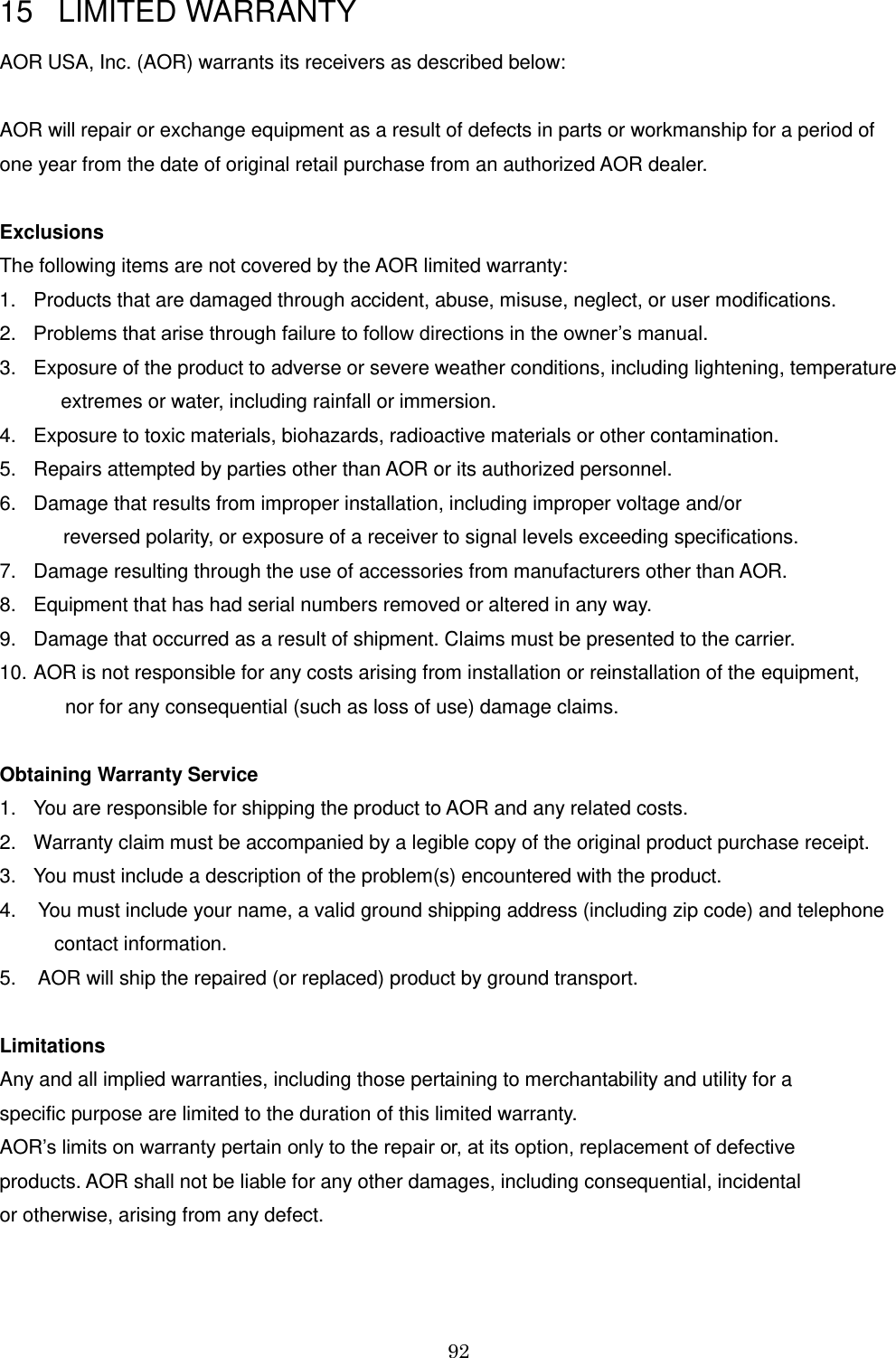 15 LIMITED WARRANTY

AOR USA, Inc. (AOR) warrants its receivers as described below:

AOR will repair or exchange equipment as a result of defects in parts or workmanship for a period of one year from the date of original retail purchase from an authorized AOR dealer.

Exclusions
The following items are not covered by the AOR limited warranty:
1. Products that are damaged through accident, abuse, misuse, neglect, or user modifications.
2. Problems that arise through failure to follow directions in the owner's manual.
3. Exposure of the product to adverse or severe weather conditions, including lightening, temperature extremes or water, including rainfall or immersion.
4. Exposure to toxic materials, biohazards, radioactive materials or other contamination.
5. Repairs attempted by parties other than AOR or its authorized personnel.
6. Damage that results from improper installation, including improper voltage and/or reversed polarity, or exposure of a receiver to signal levels exceeding specifications.
7. Damage resulting through the use of accessories from manufacturers other than AOR.
8. Equipment that has had serial numbers removed or altered in any way.
9. Damage that occurred as a result of shipment. Claims must be presented to the carrier.
10. AOR is not responsible for any costs arising from installation or reinstallation of the equipment, nor for any consequential (such as loss of use) damage claims.

Obtaining Warranty Service
1. You are responsible for shipping the product to AOR and any related costs.
2. Warranty claim must be accompanied by a legible copy of the original product purchase receipt.
3. You must include a description of the problem(s) encountered with the product.
4. You must include your name, a valid ground shipping address (including zip code) and telephone contact information.
5. AOR will ship the repaired (or replaced) product by ground transport.

Limitations
Any and all implied warranties, including those pertaining to merchantability and utility for a specific purpose are limited to the duration of this limited warranty.
AOR's limits on warranty pertain only to the repair or, at its option, replacement of defective products. AOR shall not be liable for any other damages, including consequential, incidental or otherwise, arising from any defect.

92